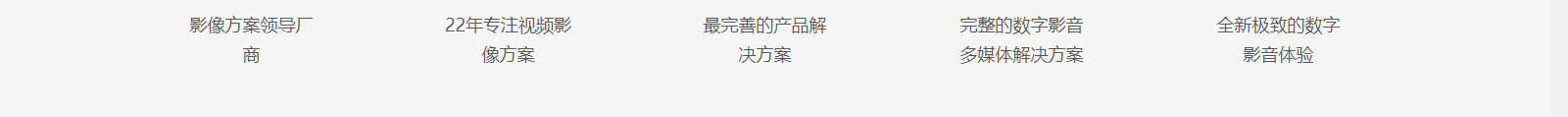 影像方案领导厂商

22年专注视频影像方案

最完善的产品解决方案

完整的数字影音多媒体解决方案

全新极致的数字影音体验